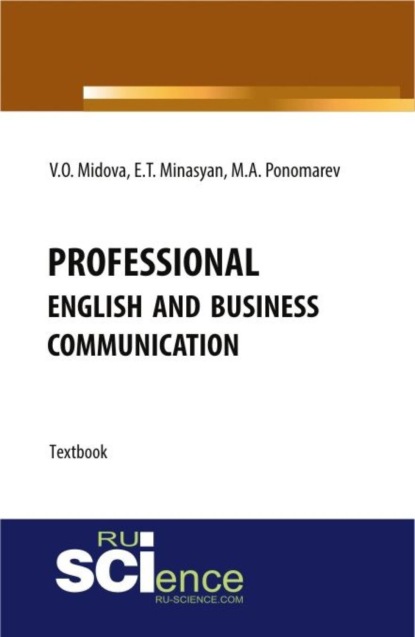 V.O. Midova, E.T. Minasyan, M.A. Ponomarev

PROFESSIONAL
ENGLISH AND BUSINESS COMMUNICATION

Textbook

RU
SCIence
RU-SCIENCE.COM